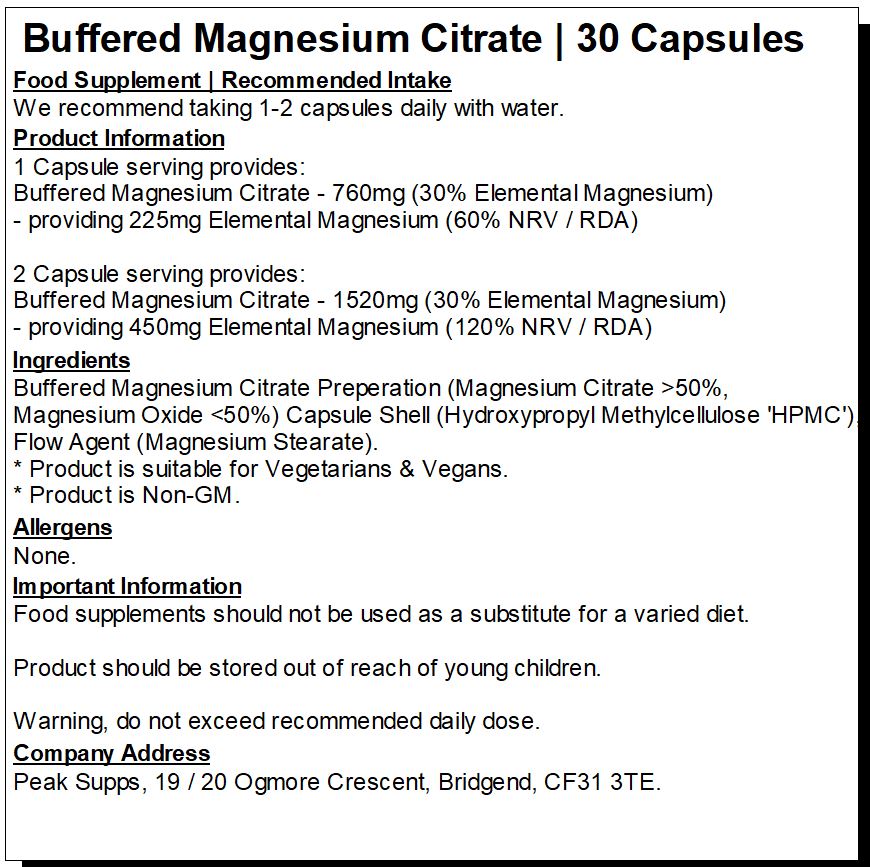 Buffered Magnesium Citrate | 30 Capsules

Food Supplement | Recommended Intake
We recommend taking 1-2 capsules daily with water.

Product Information
1 Capsule serving provides:
Buffered Magnesium Citrate - 760mg (30% Elemental Magnesium)
- providing 225mg Elemental Magnesium (60% NRV / RDA)

2 Capsule serving provides:
Buffered Magnesium Citrate - 1520mg (30% Elemental Magnesium)
- providing 450mg Elemental Magnesium (120% NRV / RDA)

Ingredients
Buffered Magnesium Citrate Preperation (Magnesium Citrate >50%, Magnesium Oxide <50%) Capsule Shell (Hydroxypropyl Methylcellulose 'HPMC'). Flow Agent (Magnesium Stearate).
* Product is suitable for Vegetarians & Vegans.
* Product is Non-GM.

Allergens
None.

Important Information
Food supplements should not be used as a substitute for a varied diet.

Product should be stored out of reach of young children.

Warning, do not exceed recommended daily dose.

Company Address
Peak Supps, 19 / 20 Ogmore Crescent, Bridgend, CF31 3TE.